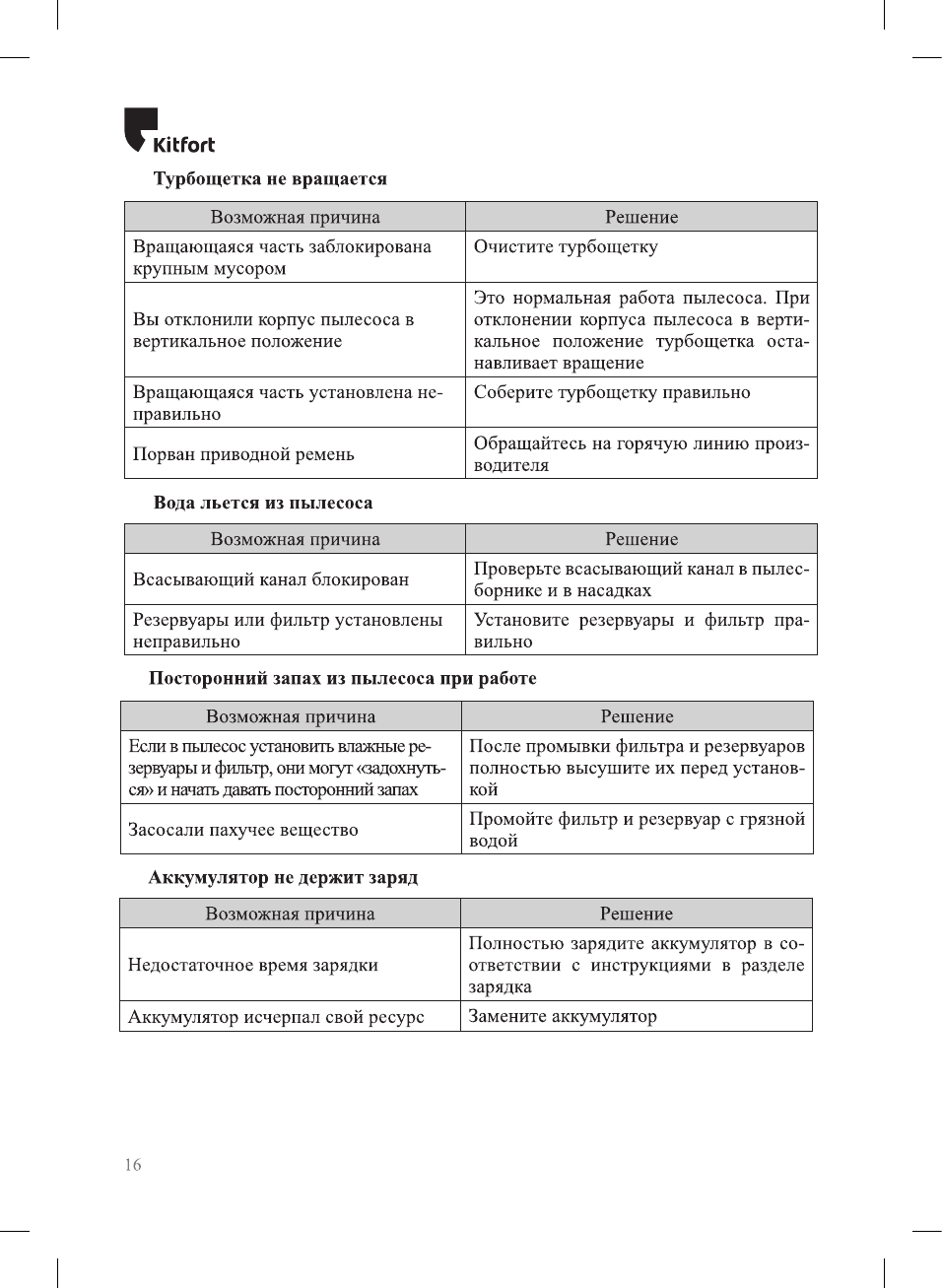 Kitfort

Турбощетка не вращается

| Возможная причина | Решение |
|---|---|
| Вращающаяся часть заблокирована крупным мусором | Очистите турбощетку |
| Вы отклонили корпус пылесоса в вертикальное положение | Это нормальная работа пылесоса. При отклонении корпуса пылесоса в вертикальное положение турбощетка останавливает вращение |
| Вращающаяся часть установлена неправильно | Соберите турбощетку правильно |
| Порван приводной ремень | Обращайтесь на горячую линию производителя |

Вода льется из пылесоса

| Возможная причина | Решение |
|---|---|
| Всасывающий канал блокирован | Проверьте всасывающий канал в пылесборнике и в насадках |
| Резервуары или фильтр установлены неправильно | Установите резервуары и фильтр правильно |

Посторонний запах из пылесоса при работе

| Возможная причина | Решение |
|---|---|
| Если в пылесос установить влажные резервуары и фильтр, они могут «задохнуться» и начать давать посторонний запах | После промывки фильтра и резервуаров полностью высушите их перед установкой |
| Засосали пахучее вещество | Промойте фильтр и резервуар с грязной водой |

Аккумулятор не держит заряд

| Возможная причина | Решение |
|---|---|
| Недостаточное время зарядки | Полностью зарядите аккумулятор в соответствии с инструкциями в разделе зарядка |
| Аккумулятор исчерпал свой ресурс | Замените аккумулятор |

16